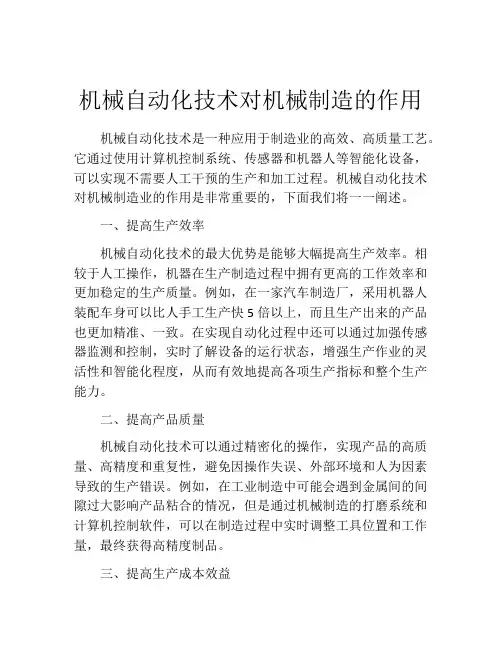 机械自动化技术对机械制造的作用

机械自动化技术是一种应用于制造业的高效、高质量工艺。它通过使用计算机控制系统、传感器和机器人等智能化设备，可以实现不需要人工干预的生产和加工过程。机械自动化技术对机械制造业的作用是非常重要的，下面我们将一一阐述。

一、提高生产效率

机械自动化技术的最大优势是能够大幅提高生产效率。相较于人工操作，机器在生产制造过程中拥有更高的工作效率和更加稳定的生产质量。例如，在一家汽车制造厂，采用机器人装配车身可以比人手工生产快 5 倍以上，而且生产出来的产品也更加精准、一致。在实现自动化过程中还可以通过加强传感器监测和控制，实时了解设备的运行状态，增强生产作业的灵活性和智能化程度，从而有效地提高各项生产指标和整个生产能力。

二、提高产品质量

机械自动化技术可以通过精密化的操作，实现产品的高质量、高精度和重复性，避免因操作失误、外部环境和人为因素导致的生产错误。例如，在工业制造中可能会遇到金属间的间隙过大影响产品粘合的情况，但是通过机械制造的打磨系统和计算机控制软件，可以在制造过程中实时调整工具位置和工作量，最终获得高精度制品。

三、提高生产成本效益